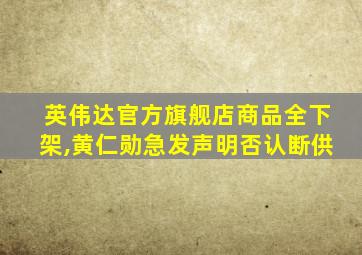 英伟达官方旗舰店商品全下架,黄仁勋急发声明否认断供